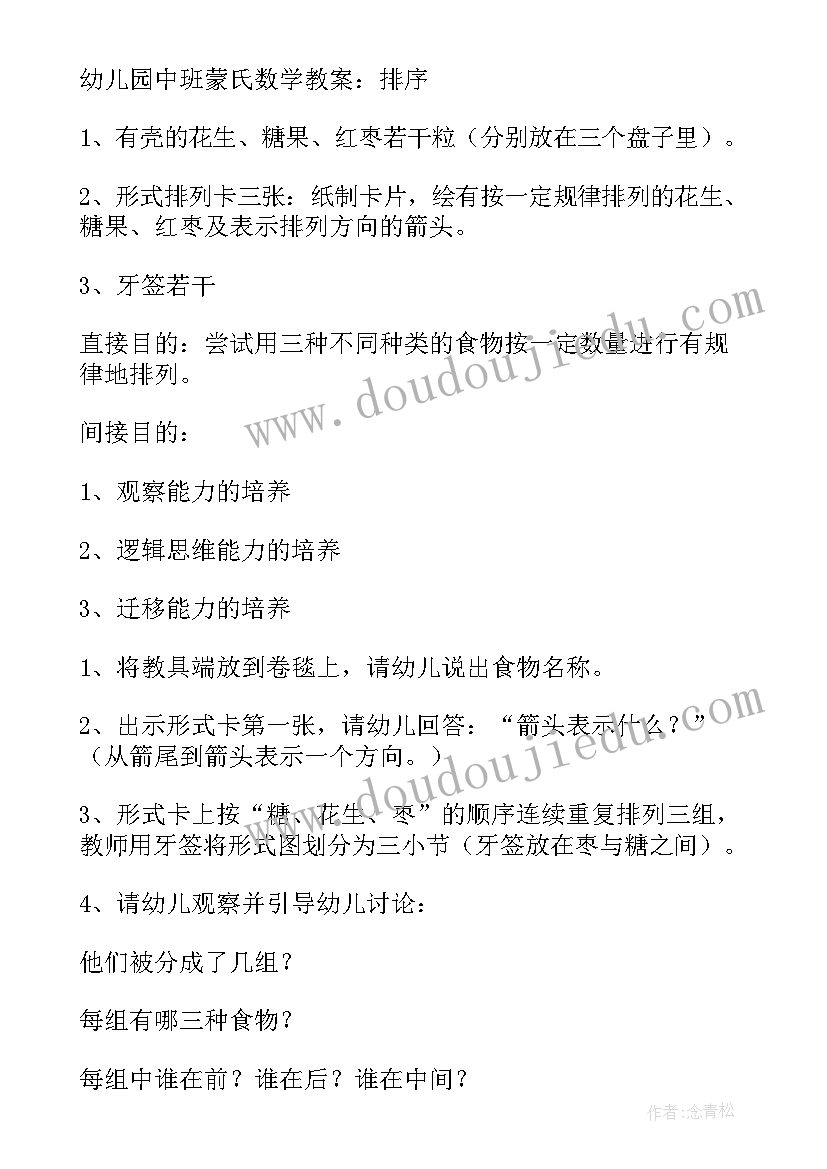 幼儿园中班蒙氏数学教案：排序

1、有壳的花生、糖果、红枣若干粒（分别放在三个盘子里）。

2、形式排列卡三张：纸制卡片，绘有按一定规律排列的花生、糖果、红枣及表示排列方向的箭头。

3、牙签若干

直接目的：尝试用三种不同种类的食物按一定数量进行有规律地排列。

间接目的：

1、观察能力的培养

2、逻辑思维能力的培养

3、迁移能力的培养

1、将教具端放到卷毯上，请幼儿说出食物名称。

2、出示形式卡第一张，请幼儿回答：“箭头表示什么？”（从箭尾到箭头表示一个方向。）

3、形式卡上按“糖、花生、枣”的顺序连续重复排列三组，教师用牙签将形式图划分为三小节（牙签放在枣与糖之间）。

4、请幼儿观察并引导幼儿讨论：

他们被分成了几组？

每组有哪三种食物？

每组中谁在前？谁在后？谁在中间？

www.doudoujiedu.com

www.doudoujiedu.com

作者：念青松